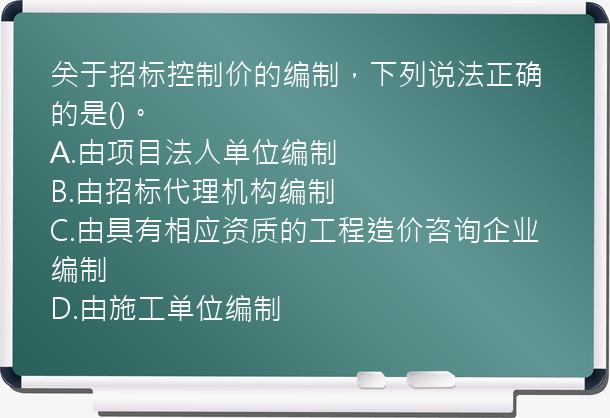 关于招标控制价的编制，下列说法正确的是()。
A.由项目法人单位编制
B.由招标代理机构编制
C.由具有相应资质的工程造价咨询企业编制
D.由施工单位编制